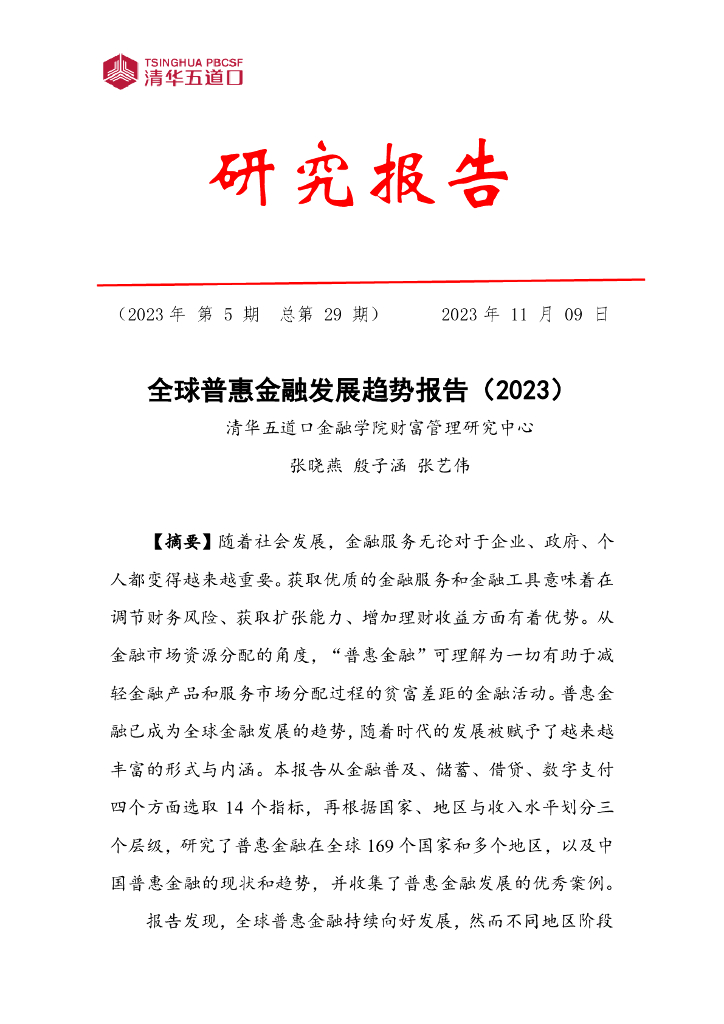 TSINGHUA PBCSF
清华五道口

研究报告

（2023 年 第 5 期 总第 29 期） 2023 年 11 月 09 日

全球普惠金融发展趋势报告（2023）

清华五道口金融学院财富管理研究中心

张晓燕 殷子涵 张艺伟

【摘要】随着社会发展，金融服务无论对于企业、政府、个人都变得越来越重要。获取优质的金融服务和金融工具意味着在调节财务风险、获取扩张能力、增加理财收益方面有着优势。从金融市场资源分配的角度，“普惠金融”可理解为一切有助于减轻金融产品和服务市场分配过程的贫富差距的金融活动。普惠金融已成为全球金融发展的趋势，随着时代的发展被赋予了越来越丰富的形式与内涵。本报告从金融普及、储蓄、借贷、数字支付四个方面选取 14 个指标，再根据国家、地区与收入水平划分三个层级，研究了普惠金融在全球 169 个国家和多个地区，以及中国普惠金融的现状和趋势，并收集了普惠金融发展的优秀案例。

报告发现，全球普惠金融持续向好发展，然而不同地区阶段